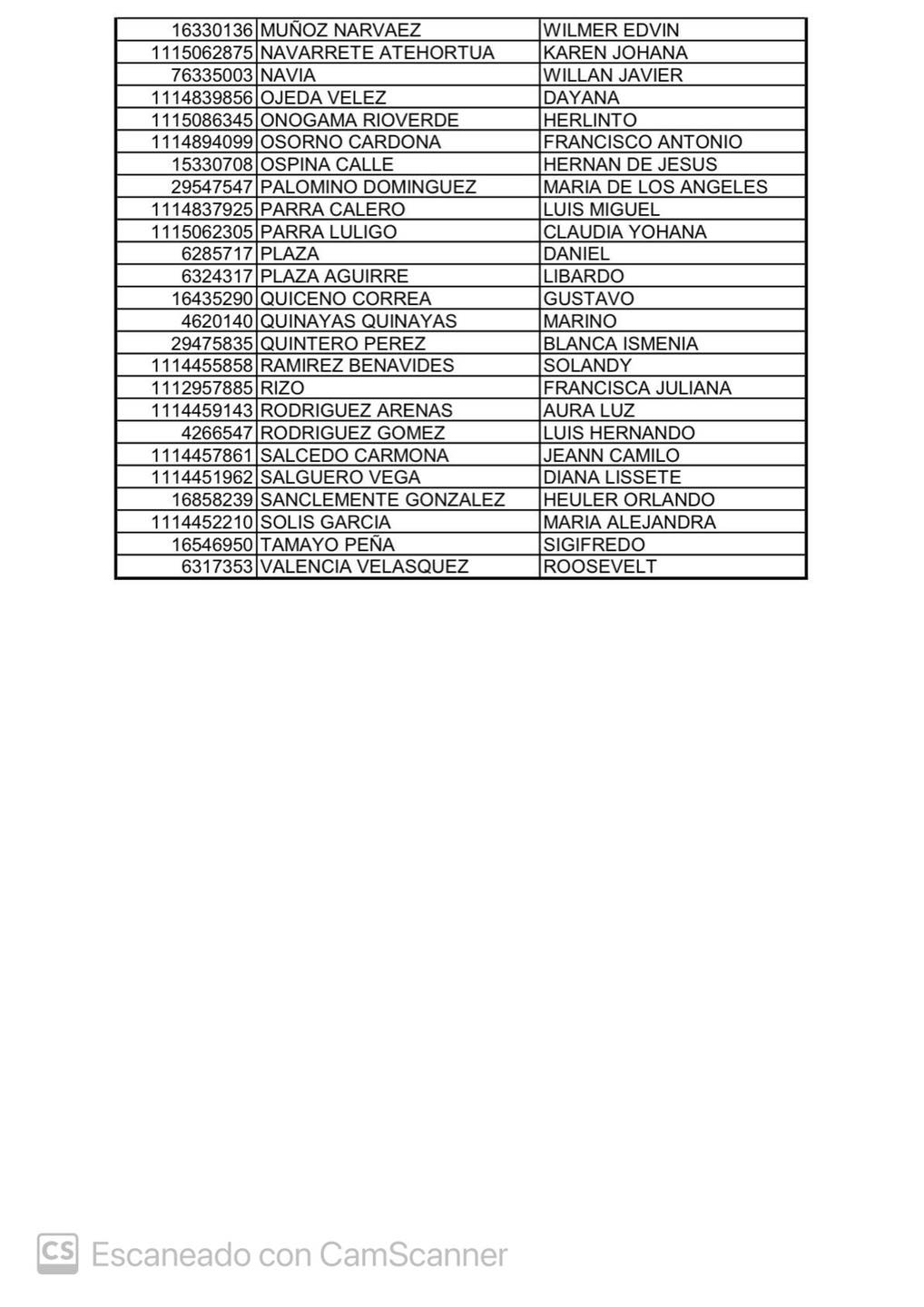 | | | |
|---|---|---|
| 16330136 | MUÑOZ NARVAEZ | WILMER EDVIN |
| 1115062875 | NAVARRETE ATEHORTUA | KAREN JOHANA |
| 76335003 | NAVIA | WILLAN JAVIER |
| 1114839856 | OJEDA VELEZ | DAYANA |
| 1115086345 | ONOGAMA RIOVERDE | HERLINTO |
| 1114894099 | OSORNO CARDONA | FRANCISCO ANTONIO |
| 15330708 | OSPINA CALLE | HERNAN DE JESUS |
| 29547547 | PALOMINO DOMINGUEZ | MARIA DE LOS ANGELES |
| 1114837925 | PARRA CALERO | LUIS MIGUEL |
| 1115062305 | PARRA LULIGO | CLAUDIA YOHANA |
| 6285717 | PLAZA | DANIEL |
| 6324317 | PLAZA AGUIRRE | LIBARDO |
| 16435290 | QUICENO CORREA | GUSTAVO |
| 4620140 | QUINAYAS QUINAYAS | MARINO |
| 29475835 | QUINTERO PEREZ | BLANCA ISMENIA |
| 1114455858 | RAMIREZ BENAVIDES | SOLANDY |
| 1112957885 | RIZO | FRANCISCA JULIANA |
| 1114459143 | RODRIGUEZ ARENAS | AURA LUZ |
| 4266547 | RODRIGUEZ GOMEZ | LUIS HERNANDO |
| 1114457861 | SALCEDO CARMONA | JEANN CAMILO |
| 1114451962 | SALGUERO VEGA | DIANA LISSETE |
| 16858239 | SANCLEMENTE GONZALEZ | HEULER ORLANDO |
| 1114452210 | SOLIS GARCIA | MARIA ALEJANDRA |
| 16546950 | TAMAYO PEÑA | SIGIFREDO |
| 6317353 | VALENCIA VELASQUEZ | ROOSEVELT |

CS Escaneado con CamScanner